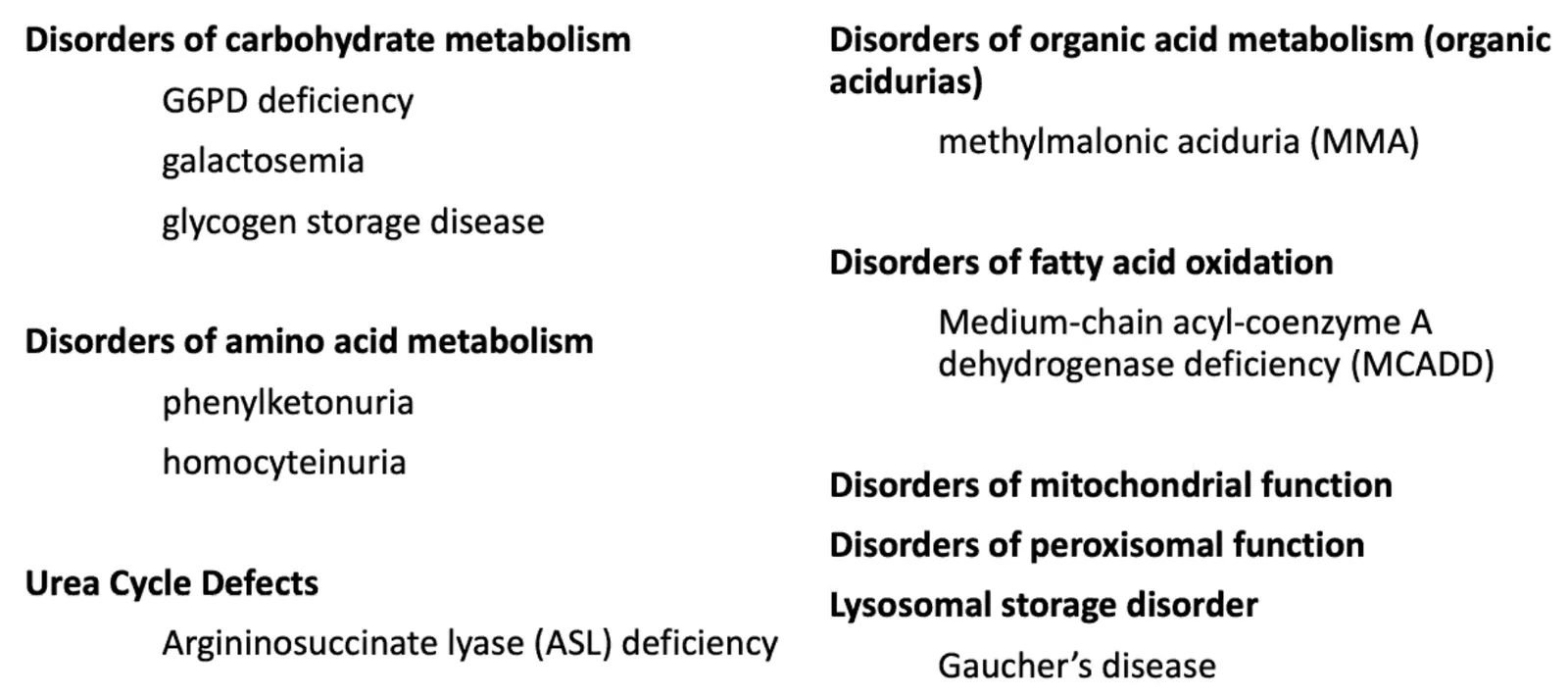 Disorders of carbohydrate metabolism

G6PD deficiency

galactosemia

glycogen storage disease

Disorders of amino acid metabolism

phenylketonuria

homocyteinuria

Urea Cycle Defects

Argininosuccinate lyase (ASL) deficiency

Disorders of organic acid metabolism (organic acidurias)

methylmalonic aciduria (MMA)

Disorders of fatty acid oxidation

Medium-chain acyl-coenzyme A dehydrogenase deficiency (MCADD)

Disorders of mitochondrial function

Disorders of peroxisomal function

Lysosomal storage disorder

Gaucher's disease